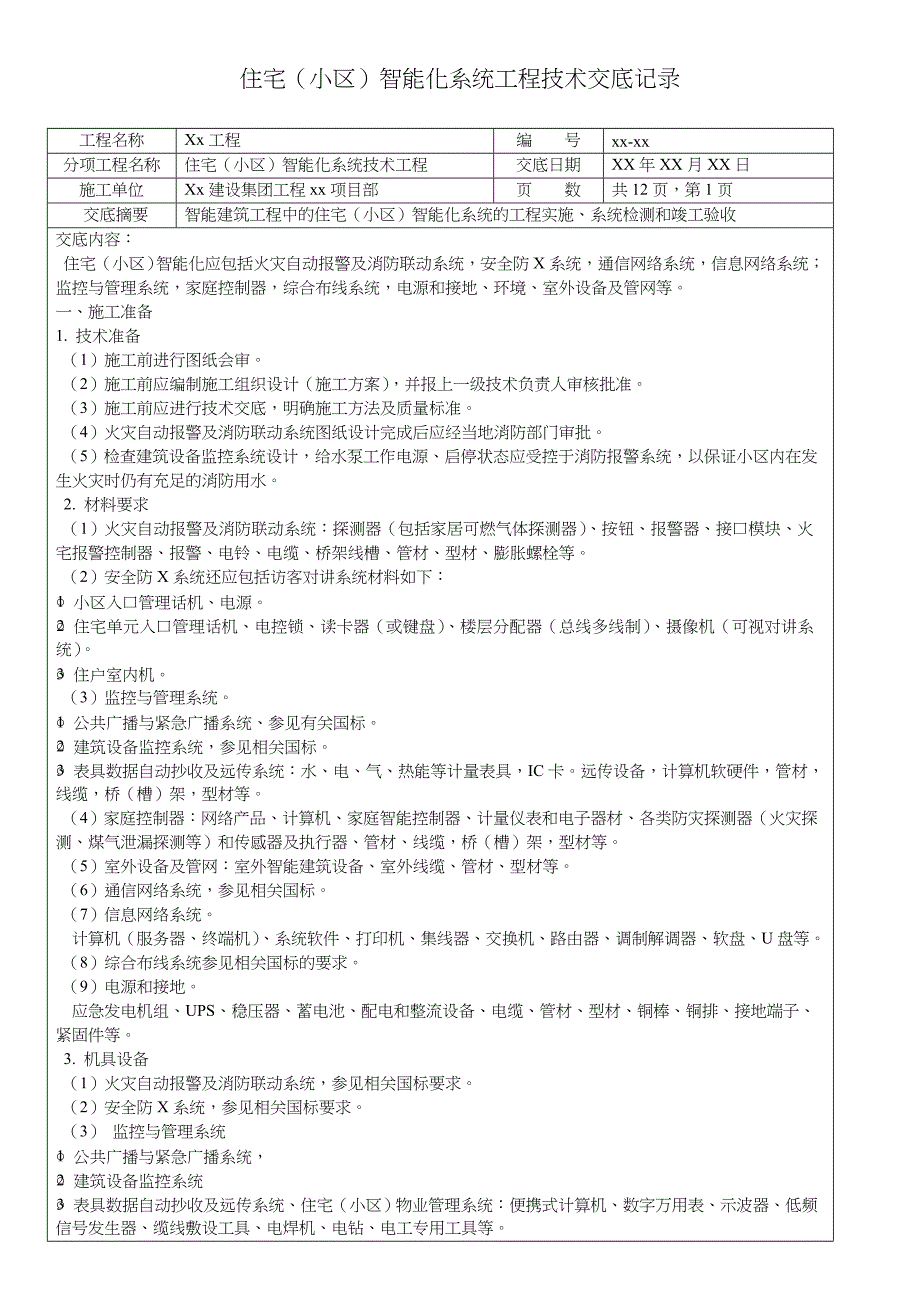 住宅（小区）智能化系统工程技术交底记录

| 工程名称 | Xx 工程 | 编　　号 | xx-xx |
|---|---|---|---|
| 分项工程名称 | 住宅（小区）智能化系统技术工程 | 交底日期 | XX 年 XX 月 XX 日 |
| 施工单位 | Xx 建设集团工程 xx 项目部 | 页　　数 | 共 12 页，第 1 页 |
| 交底摘要 | 智能建筑工程中的住宅（小区）智能化系统的工程实施、系统检测和竣工验收 | | |

交底内容：
住宅（小区）智能化应包括火灾自动报警及消防联动系统，安全防 X 系统，通信网络系统，信息网络系统；监控与管理系统，家庭控制器，综合布线系统，电源和接地、环境、室外设备及管网等。
一、施工准备
1. 技术准备
（1）施工前进行图纸会审。
（2）施工前应编制施工组织设计（施工方案），并报上一级技术负责人审核批准。
（3）施工前应进行技术交底，明确施工方法及质量标准。
（4）火灾自动报警及消防联动系统图纸设计完成后应经当地消防部门审批。
（5）检查建筑设备监控系统设计，给水泵工作电源、启停状态应受控于消防报警系统，以保证小区内在发生火灾时仍有充足的消防用水。
2. 材料要求
（1）火灾自动报警及消防联动系统：探测器（包括家居可燃气体探测器）、按钮、报警器、接口模块、火宅报警控制器、报警、电铃、电缆、桥架线槽、管材、型材、膨胀螺栓等。
（2）安全防 X 系统还应包括访客对讲系统材料如下：
1 小区入口管理话机、电源。
2 住宅单元入口管理话机、电控锁、读卡器（或键盘）、楼层分配器（总线多线制）、摄像机（可视对讲系统）。
3 住户室内机。
（3）监控与管理系统。
1 公共广播与紧急广播系统、参见有关国标。
2 建筑设备监控系统，参见相关国标。
3 表具数据自动抄收及远传系统：水、电、气、热能等计量表具，IC 卡。远传设备，计算机软硬件，管材，线缆，桥（槽）架，型材等。
（4）家庭控制器：网络产品、计算机、家庭智能控制器、计量仪表和电子器材、各类防灾探测器（火灾探测、煤气泄漏探测等）和传感器及执行器、管材、线缆，桥（槽）架，型材等。
（5）室外设备及管网：室外智能建筑设备、室外线缆、管材、型材等。
（6）通信网络系统，参见相关国标。
（7）信息网络系统。
计算机（服务器、终端机）、系统软件、打印机、集线器、交换机、路由器、调制解调器、软盘、U 盘等。
（8）综合布线系统参见相关国标的要求。
（9）电源和接地。
应急发电机组、UPS、稳压器、蓄电池、配电和整流设备、电缆、管材、型材、铜棒、铜排、接地端子、紧固件等。
3. 机具设备
（1）火灾自动报警及消防联动系统，参见相关国标要求。
（2）安全防 X 系统，参见相关国标要求。
（3） 监控与管理系统
1 公共广播与紧急广播系统，
2 建筑设备监控系统
3 表具数据自动抄收及远传系统、住宅（小区）物业管理系统：便携式计算机、数字万用表、示波器、低频信号发生器、缆线敷设工具、电焊机、电钻、电工专用工具等。